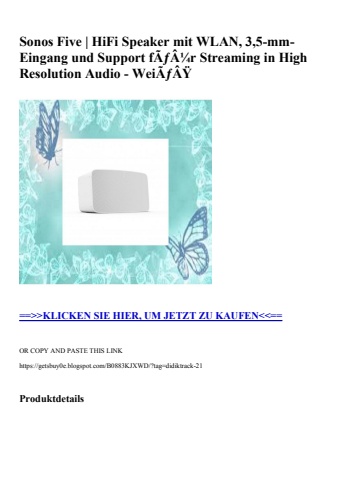 Sonos Five | HiFi Speaker mit WLAN, 3,5-mm-Eingang und Support fÃƒÂ¼r Streaming in High Resolution Audio - WeiÃƒÂŸ

==>>KLICKEN SIE HIER, UM JETZT ZU KAUFEN<<==

OR COPY AND PASTE THIS LINK

https://getsbuy0e.blogspot.com/B0883KJXWD/?tag=didiktrack-21

Produktdetails